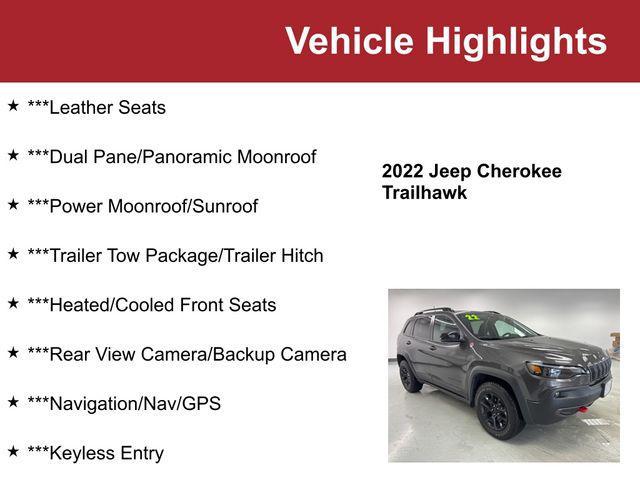 Vehicle Highlights

★ ***Leather Seats

★ ***Dual Pane/Panoramic Moonroof

★ ***Power Moonroof/Sunroof

★ ***Trailer Tow Package/Trailer Hitch

★ ***Heated/Cooled Front Seats

★ ***Rear View Camera/Backup Camera

★ ***Navigation/Nav/GPS

★ ***Keyless Entry

2022 Jeep Cherokee Trailhawk

22